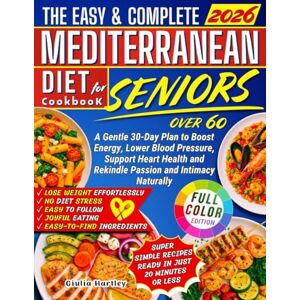 THE EASY & COMPLETE 2026

MEDITERRANEAN

DIET for SENIORS

CookbooK

OVER 60

A Gentle 30-Day Plan to Boost Energy, Lower Blood Pressure, Support Heart Health and Rekindle Passion and Intimacy Naturally

✓ LOSE WEIGHT EFFORTLESSLY
✓ NO DIET STRESS
✓ EASY TO FOLLOW
✓ JOYFUL EATING
✓ EASY-TO-FIND INGREDIENTS

FULL COLOR EDITION

SUPER SIMPLE RECIPES READY IN JUST 20 MINUTES OR LESS

Giulia Hartley